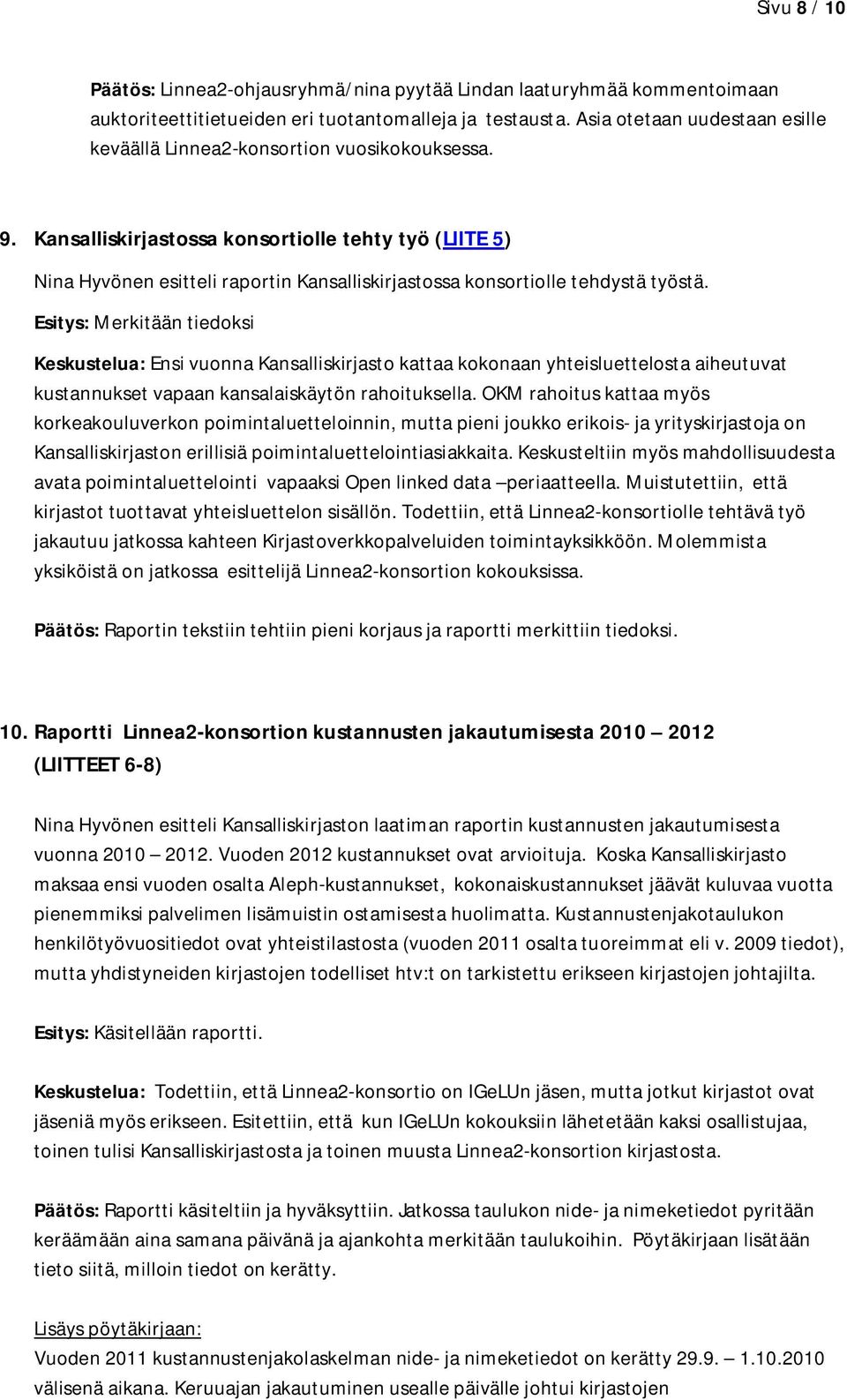 Sivu 8 / 10

Päätös: Linnea2-ohjausryhmä/nina pyytää Lindan laaturyhmää kommentoimaan auktoriteettitietueiden eri tuotantomalleja ja testausta. Asia otetaan uudestaan esille keväällä Linnea2-konsortion vuosikokouksessa.

9. Kansalliskirjastossa konsortiolle tehty työ (LIITE 5)

Nina Hyvönen esitteli raportin Kansalliskirjastossa konsortiolle tehdystä työstä.

Esitys: Merkitään tiedoksi

Keskustelua: Ensi vuonna Kansalliskirjasto kattaa kokonaan yhteisluettelosta aiheutuvat kustannukset vapaan kansalaiskäytön rahoituksella. OKM rahoitus kattaa myös korkeakouluverkon poimintaluetteloinnin, mutta pieni joukko erikois- ja yrityskirjastoja on Kansalliskirjaston erillisiä poimintaluettelointiasiakkaita. Keskusteltiin myös mahdollisuudesta avata poimintaluettelointi vapaaksi Open linked data –periaatteella. Muistutettiin, että kirjastot tuottavat yhteisluettelon sisällön. Todettiin, että Linnea2-konsortiolle tehtävä työ jakautuu jatkossa kahteen Kirjastoverkkopalveluiden toimintayksikköön. Molemmista yksiköistä on jatkossa esittelijä Linnea2-konsortion kokouksissa.

Päätös: Raportin tekstiin tehtiin pieni korjaus ja raportti merkittiin tiedoksi.

10. Raportti Linnea2-konsortion kustannusten jakautumisesta 2010 – 2012 (LIITTEET 6-8)

Nina Hyvönen esitteli Kansalliskirjaston laatiman raportin kustannusten jakautumisesta vuonna 2010 – 2012. Vuoden 2012 kustannukset ovat arvioituja. Koska Kansalliskirjasto maksaa ensi vuoden osalta Aleph-kustannukset, kokonaiskustannukset jäävät kuluvaa vuotta pienemmiksi palvelimen lisämuistin ostamisesta huolimatta. Kustannustenjakotaulukon henkilötyövuositiedot ovat yhteistilastosta (vuoden 2011 osalta tuoreimmat eli v. 2009 tiedot), mutta yhdistyneiden kirjastojen todelliset htv:t on tarkistettu erikseen kirjastojen johtajilta.

Esitys: Käsitellään raportti.

Keskustelua: Todettiin, että Linnea2-konsortio on IGeLUn jäsen, mutta jotkut kirjastot ovat jäseniä myös erikseen. Esitettiin, että kun IGeLUn kokouksiin lähetetään kaksi osallistujaa, toinen tulisi Kansalliskirjastosta ja toinen muusta Linnea2-konsortion kirjastosta.

Päätös: Raportti käsiteltiin ja hyväksyttiin. Jatkossa taulukon nide- ja nimeketiedot pyritään keräämään aina samana päivänä ja ajankohta merkitään taulukoihin. Pöytäkirjaan lisätään tieto siitä, milloin tiedot on kerätty.

Lisäys pöytäkirjaan:
Vuoden 2011 kustannustenjakolaskelman nide- ja nimeketiedot on kerätty 29.9. – 1.10.2010 välisenä aikana. Keruuajan jakautuminen usealle päivälle johtui kirjastojen